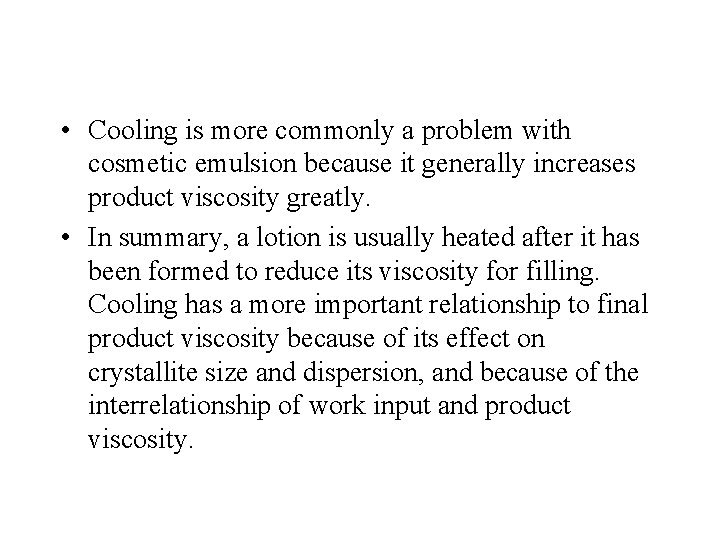 • Cooling is more commonly a problem with cosmetic emulsion because it generally increases product viscosity greatly.

• In summary, a lotion is usually heated after it has been formed to reduce its viscosity for filling. Cooling has a more important relationship to final product viscosity because of its effect on crystallite size and dispersion, and because of the interrelationship of work input and product viscosity.